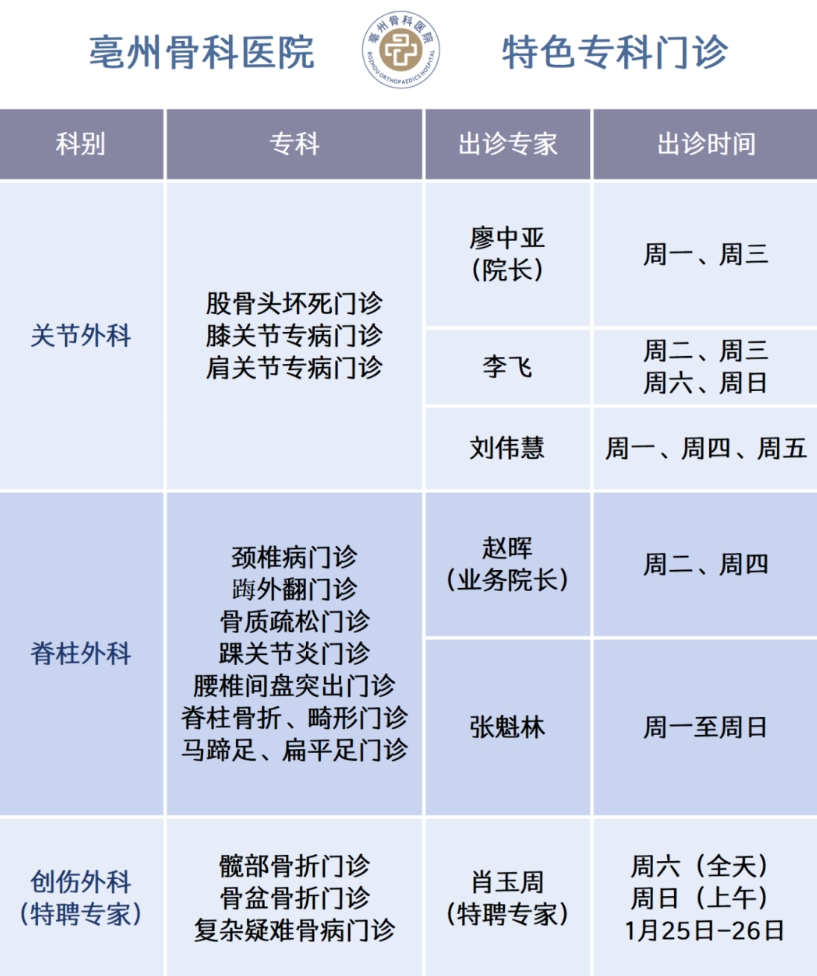 亳州骨科医院 特色专科门诊

| 科别 | 专科 | 出诊专家 | 出诊时间 |
|---|---|---|---|
| 关节外科 | 股骨头坏死门诊 膝关节专病门诊 肩关节专病门诊 | 廖中亚（院长） | 周一、周三 |
| | | 李飞 | 周二、周三 周六、周日 |
| | | 刘伟慧 | 周一、周四、周五 |
| 脊柱外科 | 颈椎病门诊 踇外翻门诊 骨质疏松门诊 踝关节炎门诊 腰椎间盘突出门诊 脊柱骨折、畸形门诊 马蹄足、扁平足门诊 | 赵晖（业务院长） | 周二、周四 |
| | | 张魁林 | 周一至周日 |
| 创伤外科（特聘专家） | 髋部骨折门诊 骨盆骨折门诊 复杂疑难骨病门诊 | 肖玉周（特聘专家） | 周六（全天） 周日（上午） 1月25日-26日 |